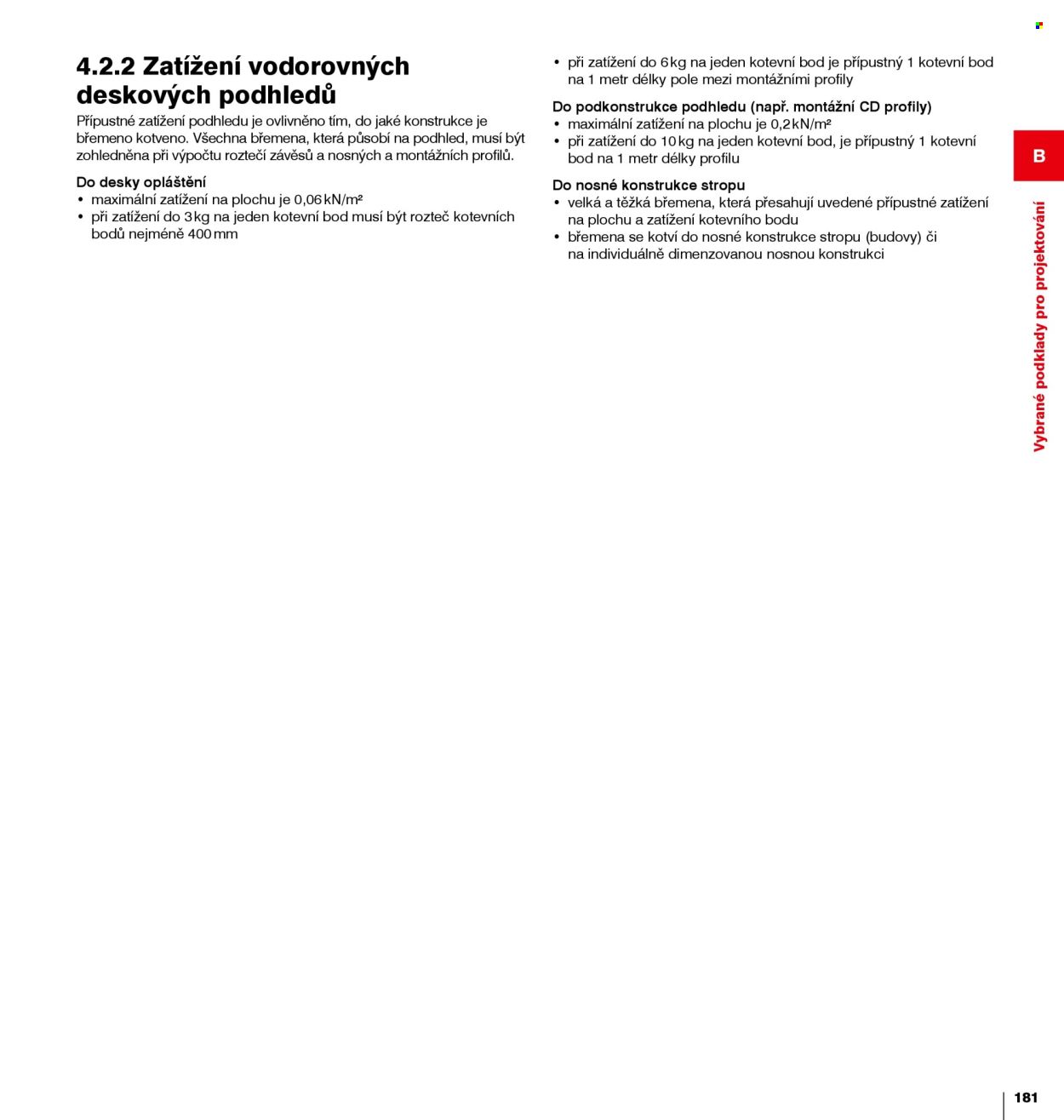 4.2.2 Zatížení vodorovných deskových podhledů

Přípustné zatížení podhledu je ovlivněno tím, do jaké konstrukce je břemeno kotveno. Všechna břemena, která působí na podhled, musí být zohledněna při výpočtu roztečí závěsů a nosných a montážních profilů.

Do desky opláštění
• maximální zatížení na plochu je 0,06 kN/m²
• při zatížení do 3 kg na jeden kotevní bod musí být rozteč kotevních bodů nejméně 400 mm

• při zatížení do 6 kg na jeden kotevní bod je přípustný 1 kotevní bod na 1 metr délky pole mezi montážními profily

Do podkonstrukce podhledu (např. montážní CD profily)
• maximální zatížení na plochu je 0,2 kN/m²
• při zatížení do 10 kg na jeden kotevní bod, je přípustný 1 kotevní bod na 1 metr délky profilu

Do nosné konstrukce stropu
• velká a těžká břemena, která přesahují uvedené přípustné zatížení na plochu a zatížení kotevního bodu
• břemena se kotví do nosné konstrukce stropu (budovy) či na individuálně dimenzovanou nosnou konstrukci

B

Vybrané podklady pro projektování

181